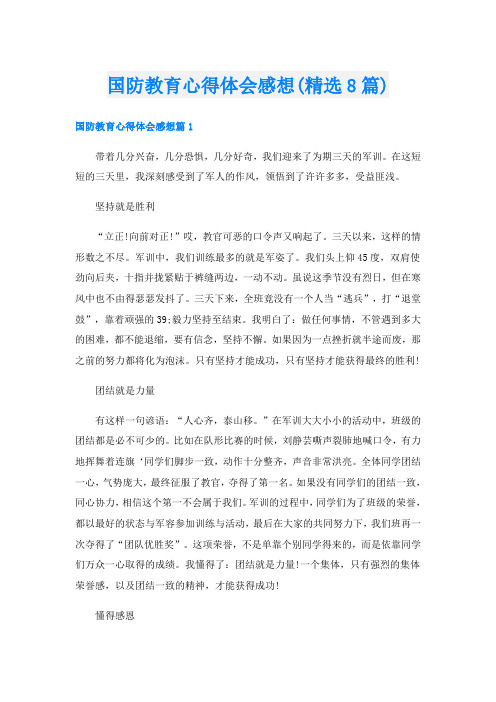 国防教育心得体会感想(精选8篇)

国防教育心得体会感想篇1

带着几分兴奋，几分恐惧，几分好奇，我们迎来了为期三天的军训。在这短短的三天里，我深刻感受到了军人的作风，领悟到了许许多多，受益匪浅。

坚持就是胜利

“立正!向前对正!”哎，教官可恶的口令声又响起了。三天以来，这样的情形数之不尽。军训中，我们训练最多的就是军姿了。我们头上仰45度，双肩使劲向后夹，十指并拢紧贴于裤缝两边，一动不动。虽说这季节没有烈日，但在寒风中也不由得瑟瑟发抖了。三天下来，全班竟没有一个人当“逃兵”，打“退堂鼓”，靠着顽强的39;毅力坚持至结束。我明白了：做任何事情，不管遇到多大的困难，都不能退缩，要有信念，坚持不懈。如果因为一点挫折就半途而废，那之前的努力都将化为泡沫。只有坚持才能成功，只有坚持才能获得最终的胜利!

团结就是力量

有这样一句谚语：“人心齐，泰山移。”在军训大大小小的活动中，班级的团结都是必不可少的。比如在队形比赛的时候，刘静芸嘶声裂肺地喊口令，有力地挥舞着连旗‘同学们脚步一致，动作十分整齐，声音非常洪亮。全体同学团结一心，气势庞大，最终征服了教官，夺得了第一名。如果没有同学们的团结一致，同心协力，相信这个第一不会属于我们。军训的过程中，同学们为了班级的荣誉，都以最好的状态与军容参加训练与活动，最后在大家的共同努力下，我们班再一次夺得了“团队优胜奖”。这项荣誉，不是单靠个别同学得来的，而是依靠同学们万众一心取得的成绩。我懂得了：团结就是力量!一个集体，只有强烈的集体荣誉感，以及团结一致的精神，才能获得成功!

懂得感恩